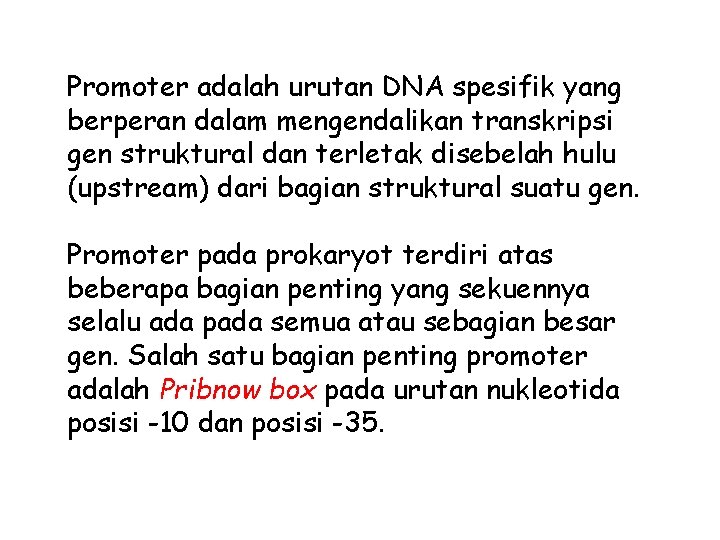 Promoter adalah urutan DNA spesifik yang berperan dalam mengendalikan transkripsi gen struktural dan terletak disebelah hulu (upstream) dari bagian struktural suatu gen.

Promoter pada prokaryot terdiri atas beberapa bagian penting yang sekuennya selalu ada pada semua atau sebagian besar gen. Salah satu bagian penting promoter adalah Pribnow box pada urutan nukleotida posisi -10 dan posisi -35.